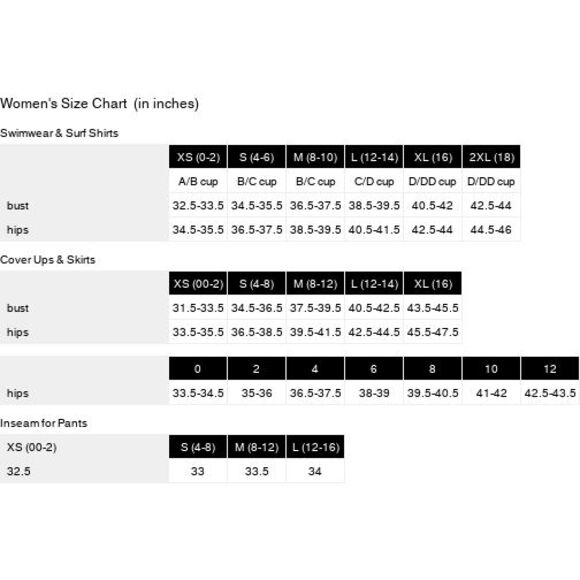 Women's Size Chart (in inches)

Swimwear & Surf Shirts

| | XS (0-2) | S (4-6) | M (8-10) | L (12-14) | XL (16) | 2XL (18) |
|---|---|---|---|---|---|---|
| | A/B cup | B/C cup | B/C cup | C/D cup | D/DD cup | D/DD cup |
| bust | 32.5-33.5 | 34.5-35.5 | 36.5-37.5 | 38.5-39.5 | 40.5-42 | 42.5-44 |
| hips | 34.5-35.5 | 36.5-37.5 | 38.5-39.5 | 40.5-41.5 | 42.5-44 | 44.5-46 |

Cover Ups & Skirts

| | XS (00-2) | S (4-8) | M (8-12) | L (12-14) | XL (16) |
|---|---|---|---|---|---|
| bust | 31.5-33.5 | 34.5-36.5 | 37.5-39.5 | 40.5-42.5 | 43.5-45.5 |
| hips | 33.5-35.5 | 36.5-38.5 | 39.5-41.5 | 42.5-44.5 | 45.5-47.5 |

| | 0 | 2 | 4 | 6 | 8 | 10 | 12 |
|---|---|---|---|---|---|---|---|
| hips | 33.5-34.5 | 35-36 | 36.5-37.5 | 38-39 | 39.5-40.5 | 41-42 | 42.5-43.5 |

Inseam for Pants

| XS (00-2) | S (4-8) | M (8-12) | L (12-16) |
|---|---|---|---|
| 32.5 | 33 | 33.5 | 34 |